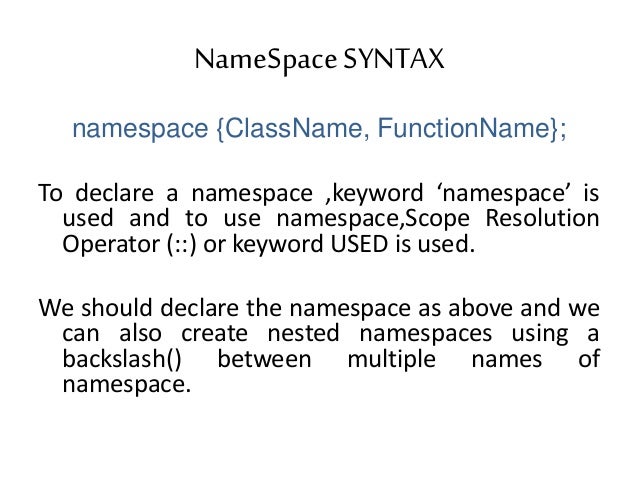 NameSpace SYNTAX

namespace {ClassName, FunctionName};

To declare a namespace ,keyword ‘namespace’ is used and to use namespace,Scope Resolution Operator (::) or keyword USED is used.

We should declare the namespace as above and we can also create nested namespaces using a backslash() between multiple names of namespace.